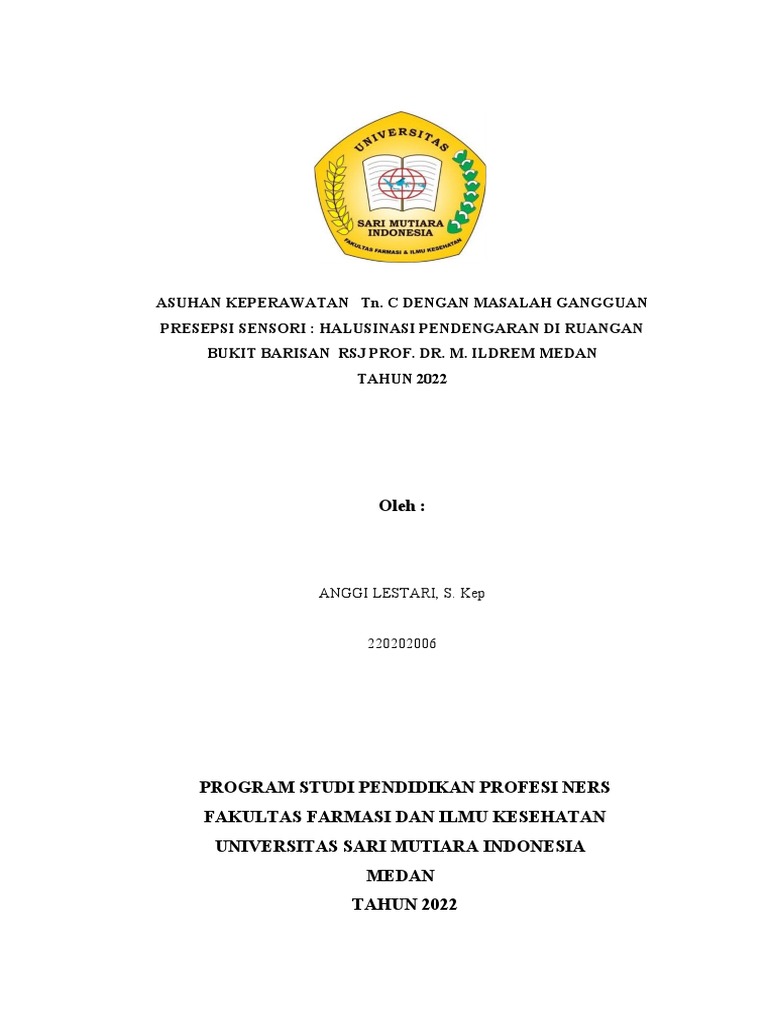 UNIVERSITAS
SARI MUTIARA INDONESIA
FAKULTAS FARMASI & ILMU KESEHATAN

ASUHAN KEPERAWATAN Tn. C DENGAN MASALAH GANGGUAN PRESEPSI SENSORI : HALUSINASI PENDENGARAN DI RUANGAN BUKIT BARISAN RSJ PROF. DR. M. ILDREM MEDAN TAHUN 2022

Oleh :

ANGGI LESTARI, S. Kep

220202006

PROGRAM STUDI PENDIDIKAN PROFESI NERS
FAKULTAS FARMASI DAN ILMU KESEHATAN
UNIVERSITAS SARI MUTIARA INDONESIA
MEDAN
TAHUN 2022